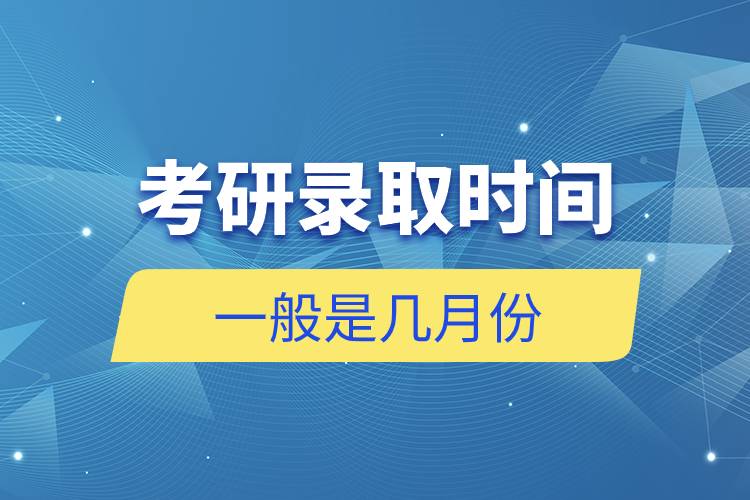 考研录取时间

一般是几月份